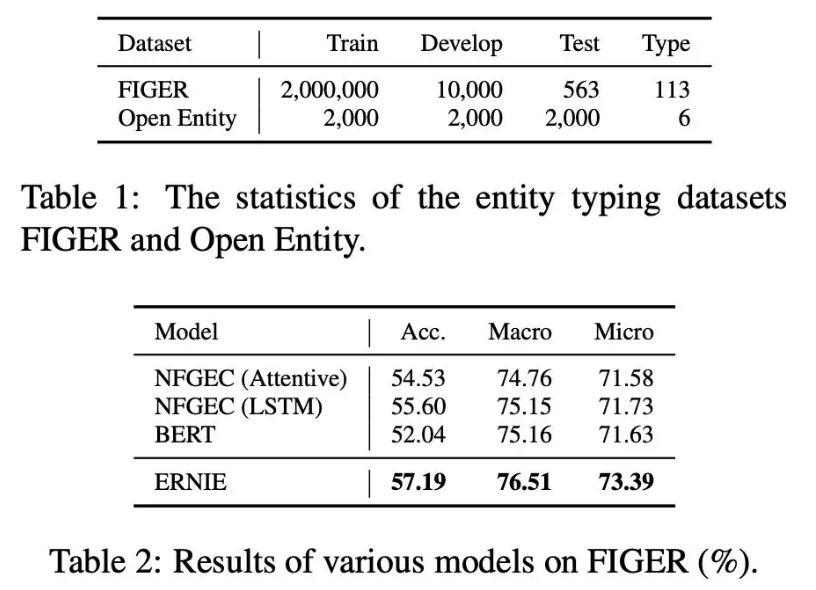 | Dataset | Train | Develop | Test | Type |
|---|---|---|---|---|
| FIGER | 2,000,000 | 10,000 | 563 | 113 |
| Open Entity | 2,000 | 2,000 | 2,000 | 6 |

Table 1: The statistics of the entity typing datasets FIGER and Open Entity.

| Model | Acc. | Macro | Micro |
|---|---|---|---|
| NFGEC (Attentive) | 54.53 | 74.76 | 71.58 |
| NFGEC (LSTM) | 55.60 | 75.15 | 71.73 |
| BERT | 52.04 | 75.16 | 71.63 |
| ERNIE | 57.19 | 76.51 | 73.39 |

Table 2: Results of various models on FIGER (%).